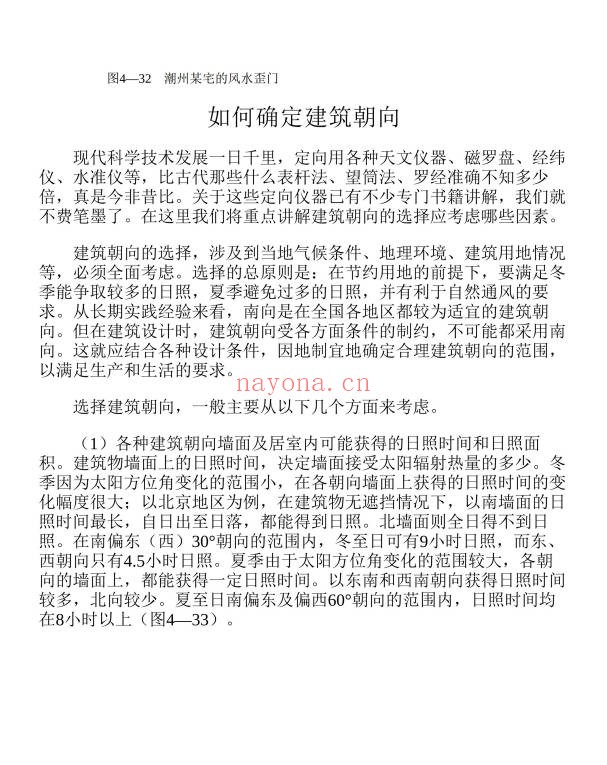 图4—32　潮州某宅的风水歪门

如何确定建筑朝向

现代科学技术发展一日千里，定向用各种天文仪器、磁罗盘、经纬仪、水准仪等，比古代那些什么表杆法、望筒法、罗经准确不知多少倍，真是今非昔比。关于这些定向仪器已有不少专门书籍讲解，我们就不费笔墨了。在这里我们将重点讲解建筑朝向的选择应考虑哪些因素。

建筑朝向的选择，涉及到当地气候条件、地理环境、建筑用地情况等，必须全面考虑。选择的总原则是：在节约用地的前提下，要满足冬季能争取较多的日照，夏季避免过多的日照，并有利于自然通风的要求。从长期实践经验来看，南向是在全国各地区都较为适宜的建筑朝向。但在建筑设计时，建筑朝向受各方面条件的制约，不可能都采用南向。这就应结合各种设计条件，因地制宜地确定合理建筑朝向的范围，以满足生产和生活的要求。

选择建筑朝向，一般主要从以下几个方面来考虑。

（1）各种建筑朝向墙面及居室内可能获得的日照时间和日照面积。建筑物墙面上的日照时间，决定墙面接受太阳辐射热量的多少。冬季因为太阳方位角变化的范围小，在各朝向墙面上获得的日照时间的变化幅度很大；以北京地区为例，在建筑物无遮挡情况下，以南墙面的日照时间最长，自日出至日落，都能得到日照。北墙面则全日得不到日照。在南偏东（西）30°朝向的范围内，冬至日可有9小时日照，而东、西朝向只有4.5小时日照。夏季由于太阳方位角变化的范围较大，各朝向的墙面上，都能获得一定日照时间。以东南和西南朝向获得日照时间较多，北向较少。夏至日南偏东及偏西60°朝向的范围内，日照时间均在8小时以上（图4—33）。

nayona.cn